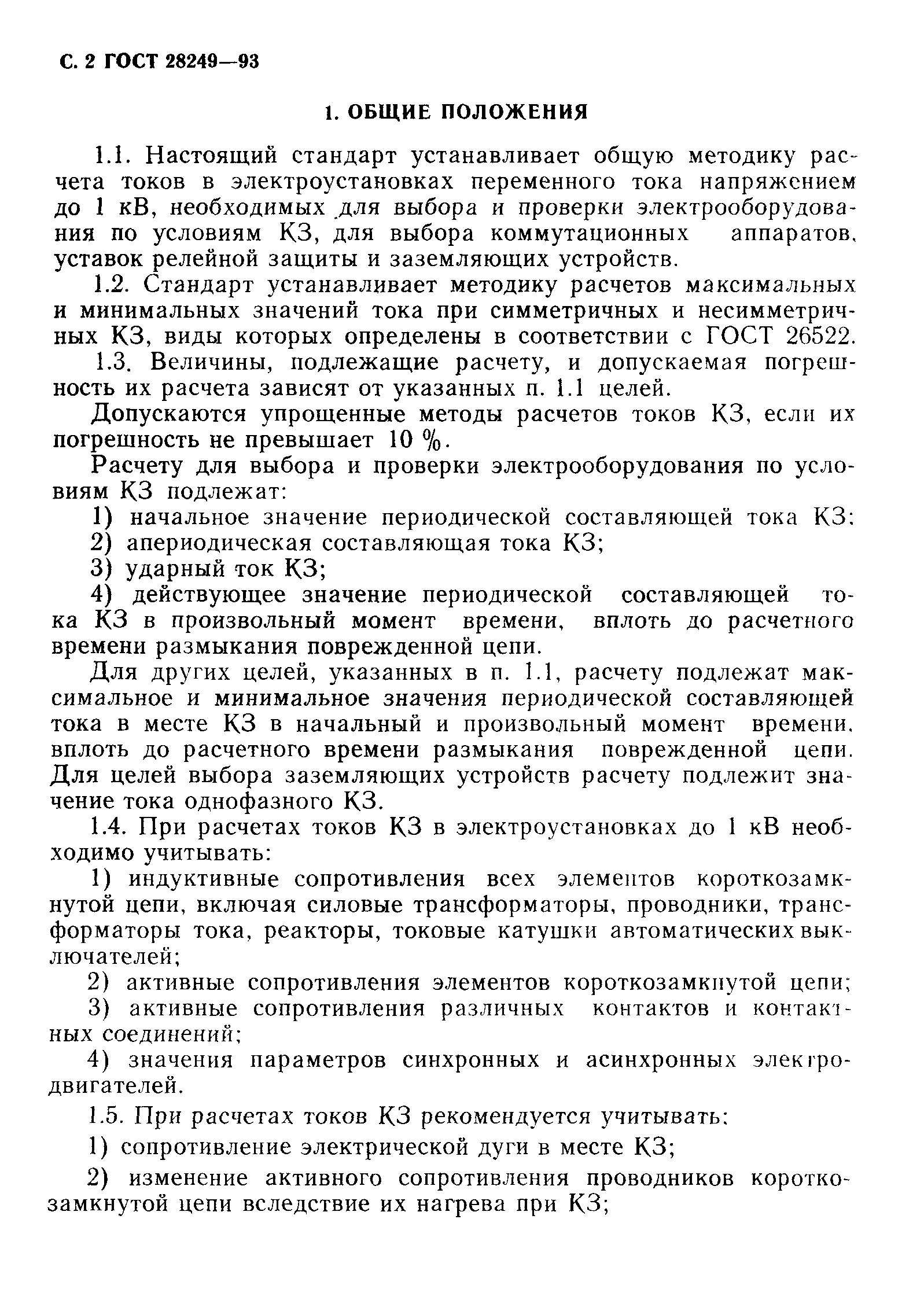 С. 2 ГОСТ 28249—93

1. ОБЩИЕ ПОЛОЖЕНИЯ

1.1. Настоящий стандарт устанавливает общую методику расчета токов в электроустановках переменного тока напряжением до 1 кВ, необходимых для выбора и проверки электрооборудования по условиям КЗ, для выбора коммутационных аппаратов, уставок релейной защиты и заземляющих устройств.

1.2. Стандарт устанавливает методику расчетов максимальных и минимальных значений тока при симметричных и несимметричных КЗ, виды которых определены в соответствии с ГОСТ 26522.

1.3. Величины, подлежащие расчету, и допускаемая погрешность их расчета зависят от указанных п. 1.1 целей.

Допускаются упрощенные методы расчетов токов КЗ, если их погрешность не превышает 10 %.

Расчету для выбора и проверки электрооборудования по условиям КЗ подлежат:

1) начальное значение периодической составляющей тока КЗ:

2) апериодическая составляющая тока КЗ;

3) ударный ток КЗ;

4) действующее значение периодической составляющей тока КЗ в произвольный момент времени, вплоть до расчетного времени размыкания поврежденной цепи.

Для других целей, указанных в п. 1.1, расчету подлежат максимальное и минимальное значения периодической составляющей тока в месте КЗ в начальный и произвольный момент времени, вплоть до расчетного времени размыкания поврежденной цепи. Для целей выбора заземляющих устройств расчету подлежит значение тока однофазного КЗ.

1.4. При расчетах токов КЗ в электроустановках до 1 кВ необходимо учитывать:

1) индуктивные сопротивления всех элементов короткозамкнутой цепи, включая силовые трансформаторы, проводники, трансформаторы тока, реакторы, токовые катушки автоматических выключателей;

2) активные сопротивления элементов короткозамкнутой цепи;

3) активные сопротивления различных контактов и контактных соединений;

4) значения параметров синхронных и асинхронных электродвигателей.

1.5. При расчетах токов КЗ рекомендуется учитывать:

1) сопротивление электрической дуги в месте КЗ;

2) изменение активного сопротивления проводников короткозамкнутой цепи вследствие их нагрева при КЗ;